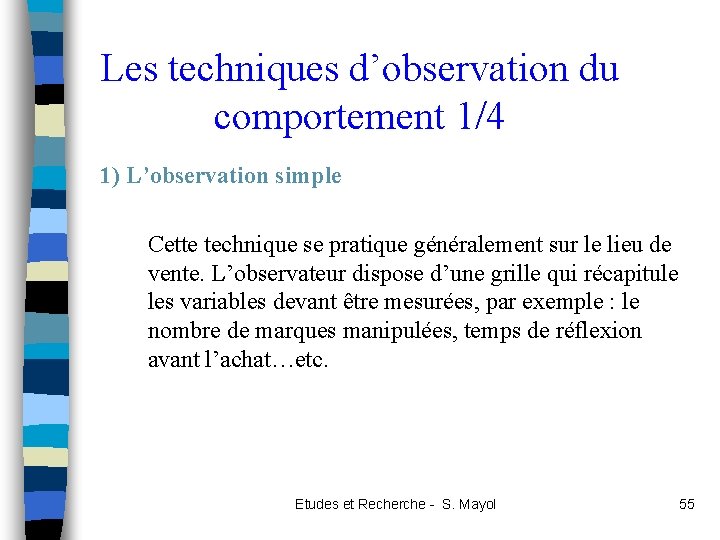 Les techniques d’observation du comportement 1/4

1) L’observation simple

Cette technique se pratique généralement sur le lieu de vente. L’observateur dispose d’une grille qui récapitule les variables devant être mesurées, par exemple : le nombre de marques manipulées, temps de réflexion avant l’achat…etc.

Etudes et Recherche - S. Mayol

55